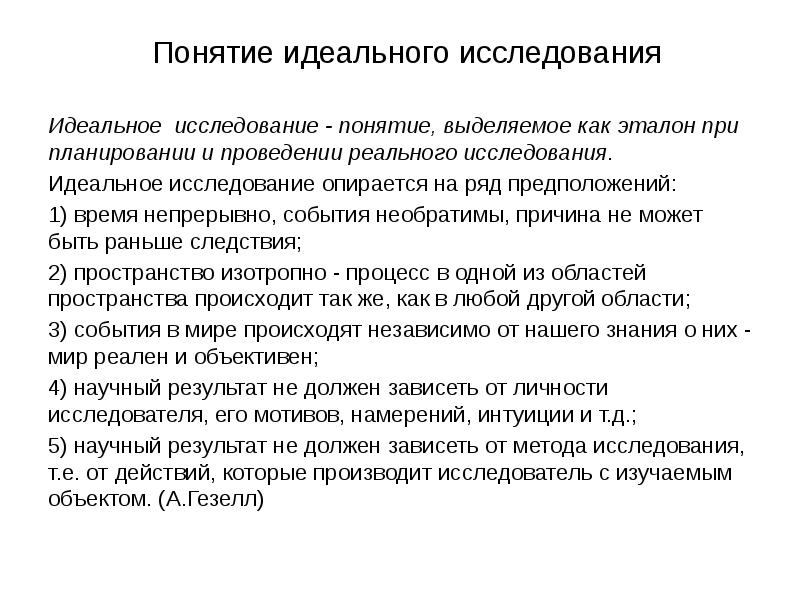 Понятие идеального исследования

Идеальное исследование - понятие, выделяемое как эталон при планировании и проведении реального исследования.

Идеальное исследование опирается на ряд предположений:

1) время непрерывно, события необратимы, причина не может быть раньше следствия;

2) пространство изотропно - процесс в одной из областей пространства происходит так же, как в любой другой области;

3) события в мире происходят независимо от нашего знания о них - мир реален и объективен;

4) научный результат не должен зависеть от личности исследователя, его мотивов, намерений, интуиции и т.д.;

5) научный результат не должен зависеть от метода исследования, т.е. от действий, которые производит исследователь с изучаемым объектом. (А.Гезелл)